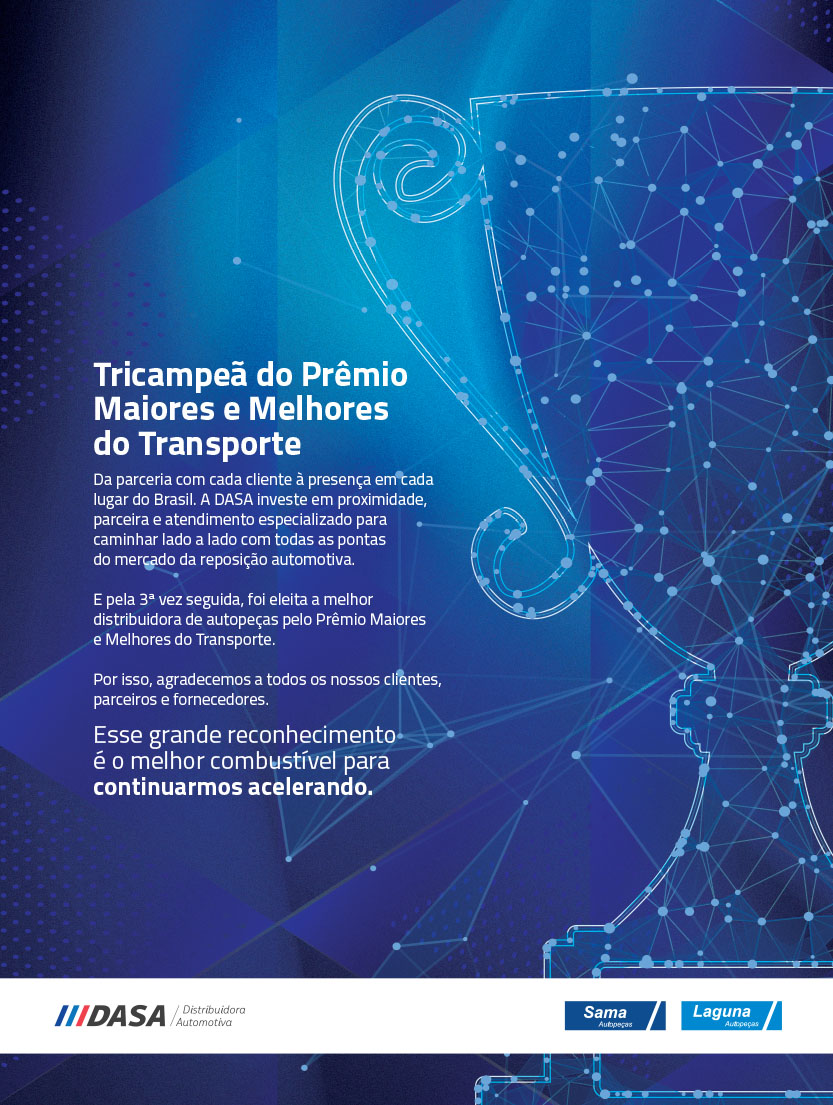 Tricampeã do Prêmio Maiores e Melhores do Transporte

Da parceria com cada cliente à presença em cada lugar do Brasil. A DASA investe em proximidade, parceira e atendimento especializado para caminhar lado a lado com todas as pontas do mercado da reposição automotiva.

E pela 3ª vez seguida, foi eleita a melhor distribuidora de autopeças pelo Prêmio Maiores e Melhores do Transporte.

Por isso, agradecemos a todos os nossos clientes, parceiros e fornecedores.

Esse grande reconhecimento é o melhor combustível para continuarmos acelerando.

DASA Distribuidora Automotiva

Sama Autopeças

Laguna Autopeças